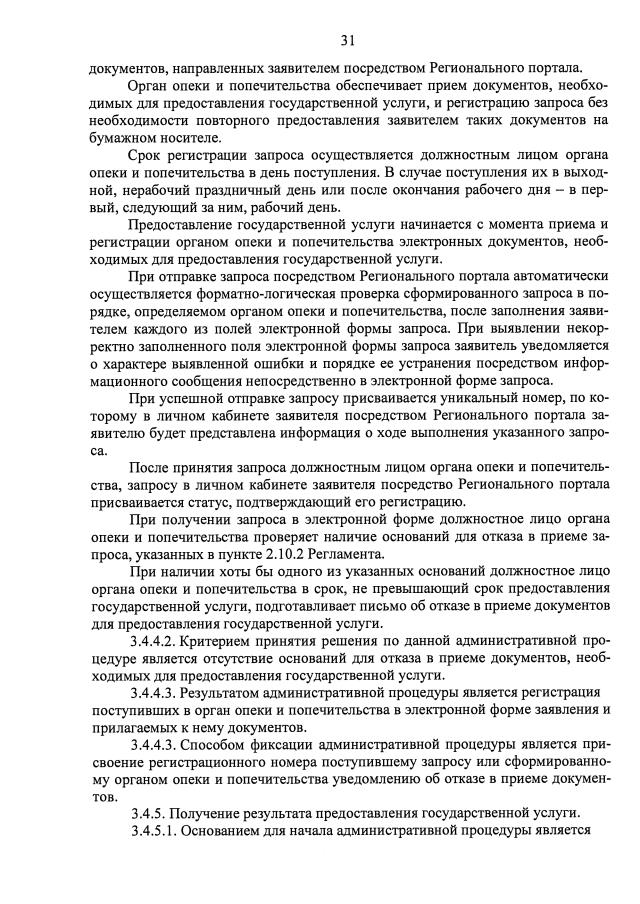 31

документов, направленных заявителем посредством Регионального портала.

Орган опеки и попечительства обеспечивает прием документов, необходимых для предоставления государственной услуги, и регистрацию запроса без необходимости повторного предоставления заявителем таких документов на бумажном носителе.

Срок регистрации запроса осуществляется должностным лицом органа опеки и попечительства в день поступления. В случае поступления их в выходной, нерабочий праздничный день или после окончания рабочего дня – в первый, следующий за ним, рабочий день.

Предоставление государственной услуги начинается с момента приема и регистрации органом опеки и попечительства электронных документов, необходимых для предоставления государственной услуги.

При отправке запроса посредством Регионального портала автоматически осуществляется форматно-логическая проверка сформированного запроса в порядке, определяемом органом опеки и попечительства, после заполнения заявителем каждого из полей электронной формы запроса. При выявлении некорректно заполненного поля электронной формы запроса заявитель уведомляется о характере выявленной ошибки и порядке ее устранения посредством информационного сообщения непосредственно в электронной форме запроса.

При успешной отправке запросу присваивается уникальный номер, по которому в личном кабинете заявителя посредством Регионального портала заявителю будет представлена информация о ходе выполнения указанного запроса.

После принятия запроса должностным лицом органа опеки и попечительства, запросу в личном кабинете заявителя посредство Регионального портала присваивается статус, подтверждающий его регистрацию.

При получении запроса в электронной форме должностное лицо органа опеки и попечительства проверяет наличие оснований для отказа в приеме запроса, указанных в пункте 2.10.2 Регламента.

При наличии хоты бы одного из указанных оснований должностное лицо органа опеки и попечительства в срок, не превышающий срок предоставления государственной услуги, подготавливает письмо об отказе в приеме документов для предоставления государственной услуги.

3.4.4.2. Критерием принятия решения по данной административной процедуре является отсутствие оснований для отказа в приеме документов, необходимых для предоставления государственной услуги.

3.4.4.3. Результатом административной процедуры является регистрация поступивших в орган опеки и попечительства в электронной форме заявления и прилагаемых к нему документов.

3.4.4.3. Способом фиксации административной процедуры является присвоение регистрационного номера поступившему запросу или сформированному органом опеки и попечительства уведомлению об отказе в приеме документов.

3.4.5. Получение результата предоставления государственной услуги.

3.4.5.1. Основанием для начала административной процедуры является